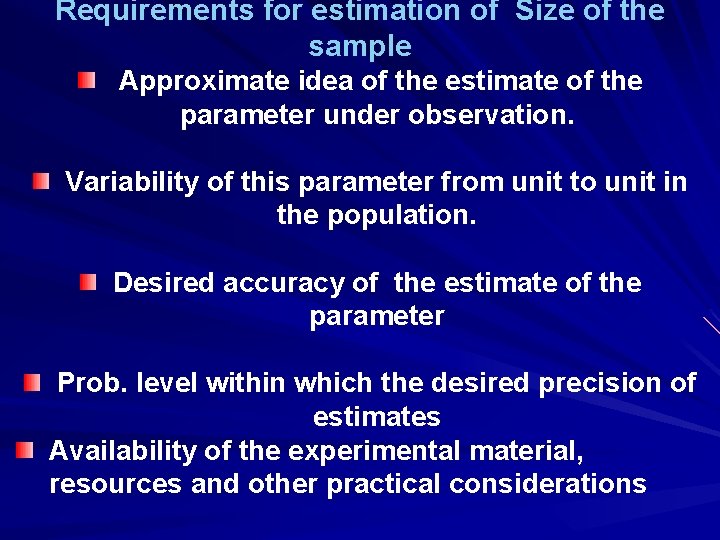 Requirements for estimation of Size of the sample

• Approximate idea of the estimate of the parameter under observation.

• Variability of this parameter from unit to unit in the population.

• Desired accuracy of the estimate of the parameter

• Prob. level within which the desired precision of estimates

• Availability of the experimental material, resources and other practical considerations